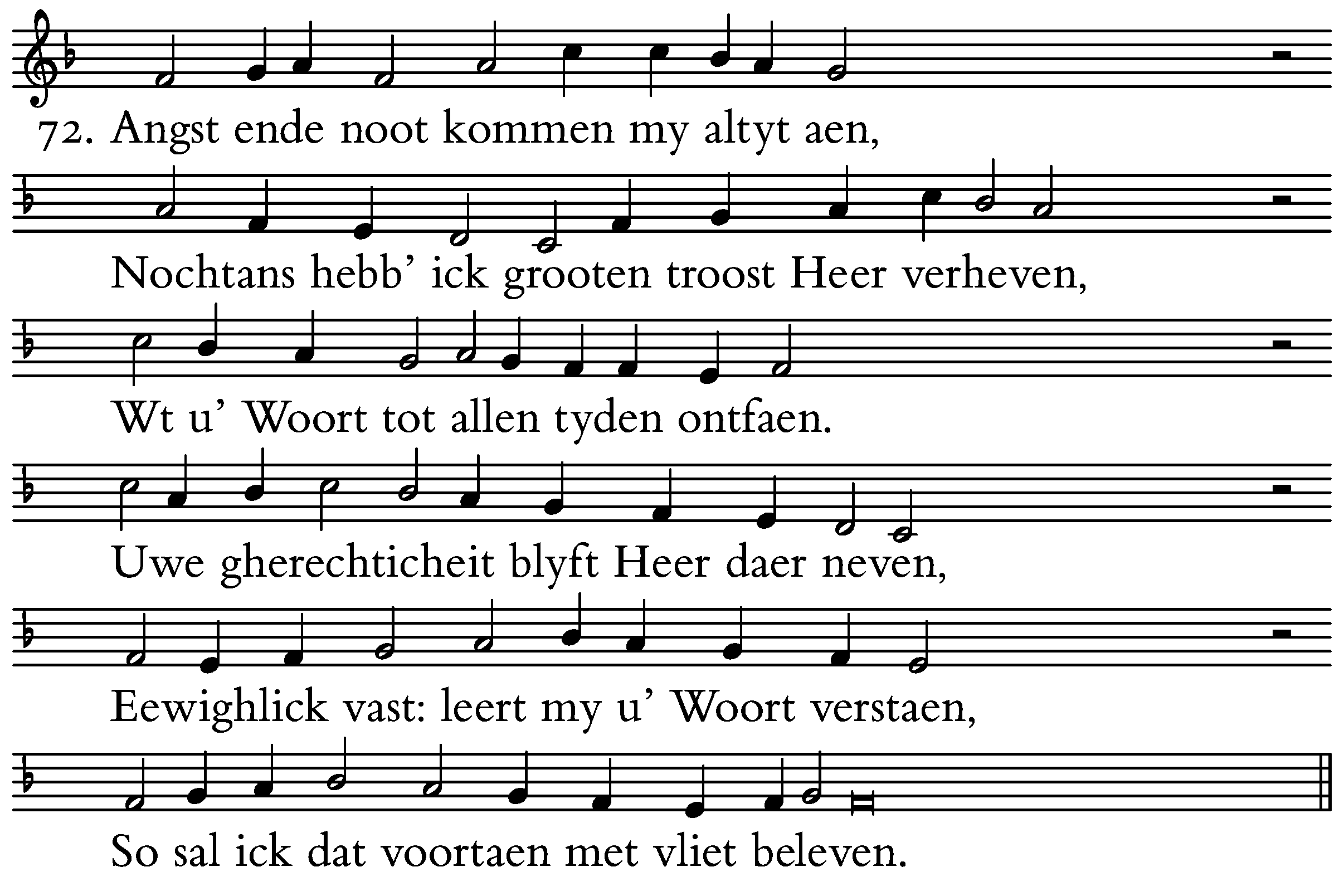 72. Angst ende noot kommen my altyt aen,

Nochtans hebb' ick grooten troost Heer verheven,

Wt u' Woort tot allen tyden ontfaen.

Uwe gherechticheit blyft Heer daer neven,

Eewighlick vast: leert my u' Woort verstaen,

So sal ick dat voortaen met vliet beleven.